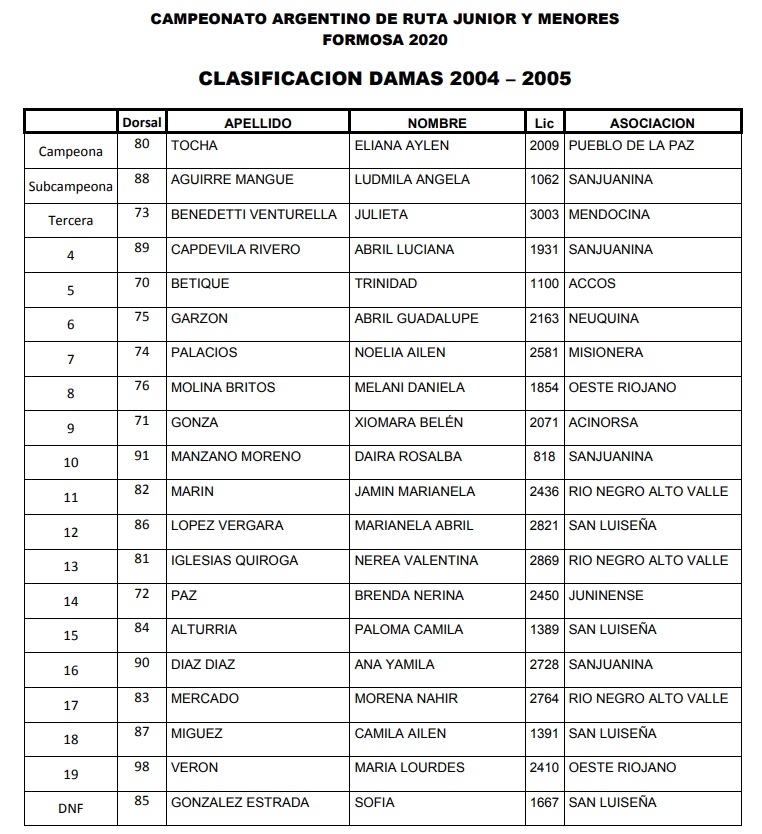 CAMPEONATO ARGENTINO DE RUTA JUNIOR Y MENORES
FORMOSA 2020

CLASIFICACION DAMAS 2004 – 2005

| | Dorsal | APELLIDO | NOMBRE | Lic | ASOCIACION |
|---|---|---|---|---|---|
| Campeona | 80 | TOCHA | ELIANA AYLEN | 2009 | PUEBLO DE LA PAZ |
| Subcampeona | 88 | AGUIRRE MANGUE | LUDMILA ANGELA | 1062 | SANJUANINA |
| Tercera | 73 | BENEDETTI VENTURELLA | JULIETA | 3003 | MENDOCINA |
| 4 | 89 | CAPDEVILA RIVERO | ABRIL LUCIANA | 1931 | SANJUANINA |
| 5 | 70 | BETIQUE | TRINIDAD | 1100 | ACCOS |
| 6 | 75 | GARZON | ABRIL GUADALUPE | 2163 | NEUQUINA |
| 7 | 74 | PALACIOS | NOELIA AILEN | 2581 | MISIONERA |
| 8 | 76 | MOLINA BRITOS | MELANI DANIELA | 1854 | OESTE RIOJANO |
| 9 | 71 | GONZA | XIOMARA BELÉN | 2071 | ACINORSA |
| 10 | 91 | MANZANO MORENO | DAIRA ROSALBA | 818 | SANJUANINA |
| 11 | 82 | MARIN | JAMIN MARIANELA | 2436 | RIO NEGRO ALTO VALLE |
| 12 | 86 | LOPEZ VERGARA | MARIANELA ABRIL | 2821 | SAN LUISEÑA |
| 13 | 81 | IGLESIAS QUIROGA | NEREA VALENTINA | 2869 | RIO NEGRO ALTO VALLE |
| 14 | 72 | PAZ | BRENDA NERINA | 2450 | JUNINENSE |
| 15 | 84 | ALTURRIA | PALOMA CAMILA | 1389 | SAN LUISEÑA |
| 16 | 90 | DIAZ DIAZ | ANA YAMILA | 2728 | SANJUANINA |
| 17 | 83 | MERCADO | MORENA NAHIR | 2764 | RIO NEGRO ALTO VALLE |
| 18 | 87 | MIGUEZ | CAMILA AILEN | 1391 | SAN LUISEÑA |
| 19 | 98 | VERON | MARIA LOURDES | 2410 | OESTE RIOJANO |
| DNF | 85 | GONZALEZ ESTRADA | SOFIA | 1667 | SAN LUISEÑA |